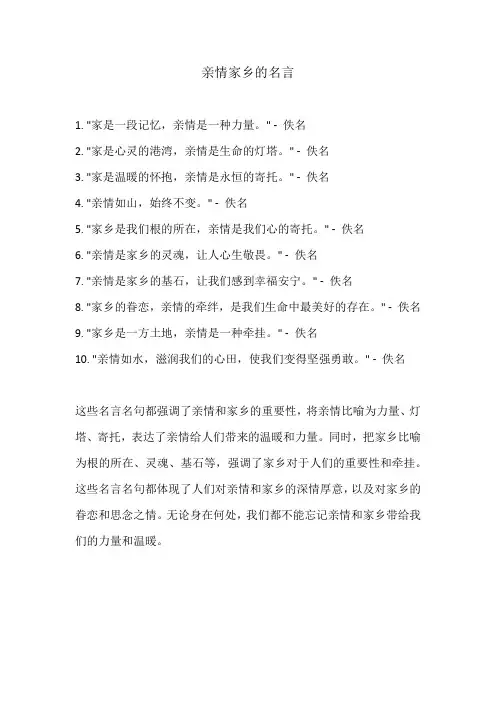 亲情家乡的名言

1. "家是一段记忆，亲情是一种力量。" - 佚名

2. "家是心灵的港湾，亲情是生命的灯塔。" - 佚名

3. "家是温暖的怀抱，亲情是永恒的寄托。" - 佚名

4. "亲情如山，始终不变。" - 佚名

5. "家乡是我们根的所在，亲情是我们心的寄托。" - 佚名

6. "亲情是家乡的灵魂，让人心生敬畏。" - 佚名

7. "亲情是家乡的基石，让我们感到幸福安宁。" - 佚名

8. "家乡的眷恋，亲情的牵绊，是我们生命中最美好的存在。" - 佚名

9. "家乡是一方土地，亲情是一种牵挂。" - 佚名

10. "亲情如水，滋润我们的心田，使我们变得坚强勇敢。" - 佚名

这些名言名句都强调了亲情和家乡的重要性，将亲情比喻为力量、灯塔、寄托，表达了亲情给人们带来的温暖和力量。同时，把家乡比喻为根的所在、灵魂、基石等，强调了家乡对于人们的重要性和牵挂。这些名言名句都体现了人们对亲情和家乡的深情厚意，以及对家乡的眷恋和思念之情。无论身在何处，我们都不能忘记亲情和家乡带给我们的力量和温暖。